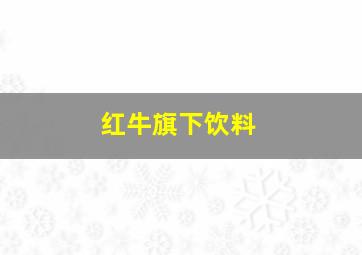 红牛旗下饮料